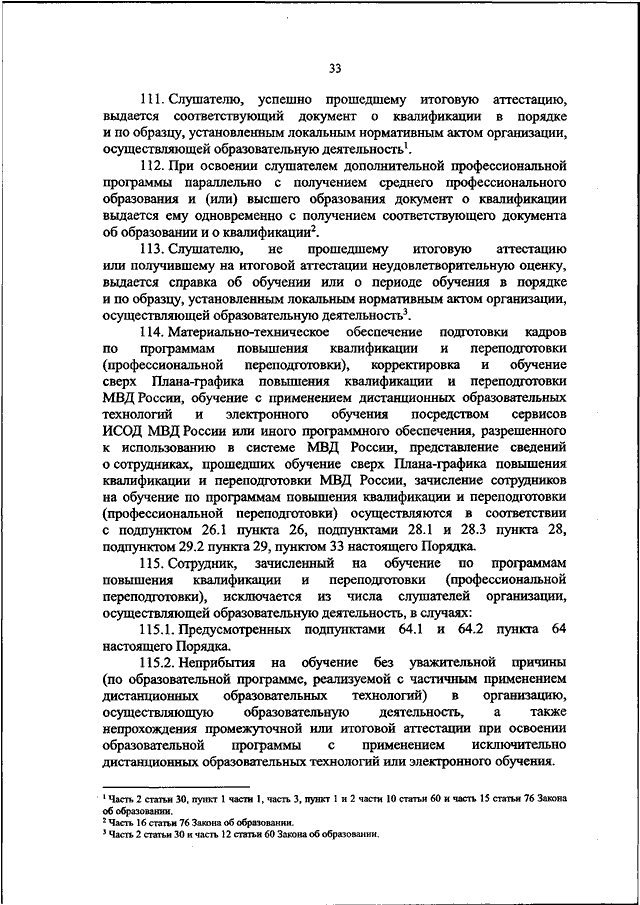 33

111. Слушателю, успешно прошедшему итоговую аттестацию, выдается соответствующий документ о квалификации в порядке и по образцу, установленным локальным нормативным актом организации, осуществляющей образовательную деятельность$^1$.

112. При освоении слушателем дополнительной профессиональной программы параллельно с получением среднего профессионального образования и (или) высшего образования документ о квалификации выдается ему одновременно с получением соответствующего документа об образовании и о квалификации$^2$.

113. Слушателю, не прошедшему итоговую аттестацию или получившему на итоговой аттестации неудовлетворительную оценку, выдается справка об обучении или о периоде обучения в порядке и по образцу, установленным локальным нормативным актом организации, осуществляющей образовательную деятельность$^3$.

114. Материально-техническое обеспечение подготовки кадров по программам повышения квалификации и переподготовки (профессиональной переподготовки), корректировка и обучение сверх Плана-графика повышения квалификации и переподготовки МВД России, обучение с применением дистанционных образовательных технологий и электронного обучения посредством сервисов ИСОД МВД России или иного программного обеспечения, разрешенного к использованию в системе МВД России, представление сведений о сотрудниках, прошедших обучение сверх Плана-графика повышения квалификации и переподготовки МВД России, зачисление сотрудников на обучение по программам повышения квалификации и переподготовки (профессиональной переподготовки) осуществляются в соответствии с подпунктом 26.1 пункта 26, подпунктами 28.1 и 28.3 пункта 28, подпунктом 29.2 пункта 29, пунктом 33 настоящего Порядка.

115. Сотрудник, зачисленный на обучение по программам повышения квалификации и переподготовки (профессиональной переподготовки), исключается из числа слушателей организации, осуществляющей образовательную деятельность, в случаях:

115.1. Предусмотренных подпунктами 64.1 и 64.2 пункта 64 настоящего Порядка.

115.2. Неприбытия на обучение без уважительной причины (по образовательной программе, реализуемой с частичным применением дистанционных образовательных технологий) в организацию, осуществляющую образовательную деятельность, а также непрохождения промежуточной или итоговой аттестации при освоении образовательной программы с применением исключительно дистанционных образовательных технологий или электронного обучения.

$^1$ Часть 2 статьи 30, пункт 1 части 1, часть 3, пункт 1 и 2 части 10 статьи 60 и часть 15 статьи 76 Закона об образовании.
$^2$ Часть 16 статьи 76 Закона об образовании.
$^3$ Часть 2 статьи 30 и часть 12 статьи 60 Закона об образовании.